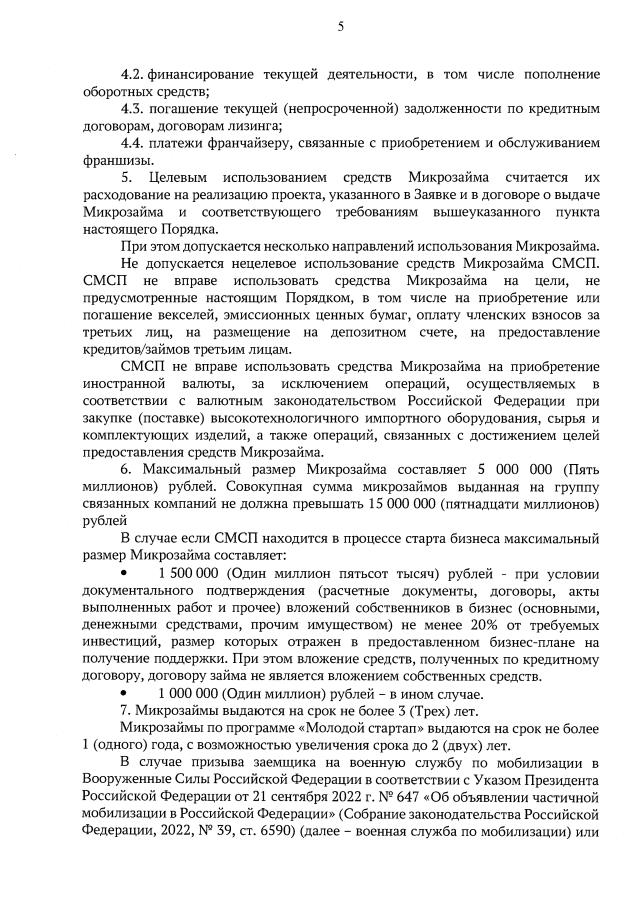 5

4.2. финансирование текущей деятельности, в том числе пополнение оборотных средств;

4.3. погашение текущей (непросроченной) задолженности по кредитным договорам, договорам лизинга;

4.4. платежи франчайзеру, связанные с приобретением и обслуживанием франшизы.

5. Целевым использованием средств Микрозайма считается их расходование на реализацию проекта, указанного в Заявке и в договоре о выдаче Микрозайма и соответствующего требованиям вышеуказанного пункта настоящего Порядка.

При этом допускается несколько направлений использования Микрозайма.

Не допускается нецелевое использование средств Микрозайма СМСП. СМСП не вправе использовать средства Микрозайма на цели, не предусмотренные настоящим Порядком, в том числе на приобретение или погашение векселей, эмиссионных ценных бумаг, оплату членских взносов за третьих лиц, на размещение на депозитном счете, на предоставление кредитов/займов третьим лицам.

СМСП не вправе использовать средства Микрозайма на приобретение иностранной валюты, за исключением операций, осуществляемых в соответствии с валютным законодательством Российской Федерации при закупке (поставке) высокотехнологичного импортного оборудования, сырья и комплектующих изделий, а также операций, связанных с достижением целей предоставления средств Микрозайма.

6. Максимальный размер Микрозайма составляет 5 000 000 (Пять миллионов) рублей. Совокупная сумма микрозаймов выданная на группу связанных компаний не должна превышать 15 000 000 (пятнадцати миллионов) рублей

В случае если СМСП находится в процессе старта бизнеса максимальный размер Микрозайма составляет:

• 1 500 000 (Один миллион пятьсот тысяч) рублей - при условии документального подтверждения (расчетные документы, договоры, акты выполненных работ и прочее) вложений собственников в бизнес (основными, денежными средствами, прочим имуществом) не менее 20% от требуемых инвестиций, размер которых отражен в предоставленном бизнес-плане на получение поддержки. При этом вложение средств, полученных по кредитному договору, договору займа не является вложением собственных средств.

• 1 000 000 (Один миллион) рублей – в ином случае.

7. Микрозаймы выдаются на срок не более 3 (Трех) лет.

Микрозаймы по программе «Молодой стартап» выдаются на срок не более 1 (одного) года, с возможностью увеличения срока до 2 (двух) лет.

В случае призыва заемщика на военную службу по мобилизации в Вооруженные Силы Российской Федерации в соответствии с Указом Президента Российской Федерации от 21 сентября 2022 г. № 647 «Об объявлении частичной мобилизации в Российской Федерации» (Собрание законодательства Российской Федерации, 2022, № 39, ст. 6590) (далее – военная служба по мобилизации) или